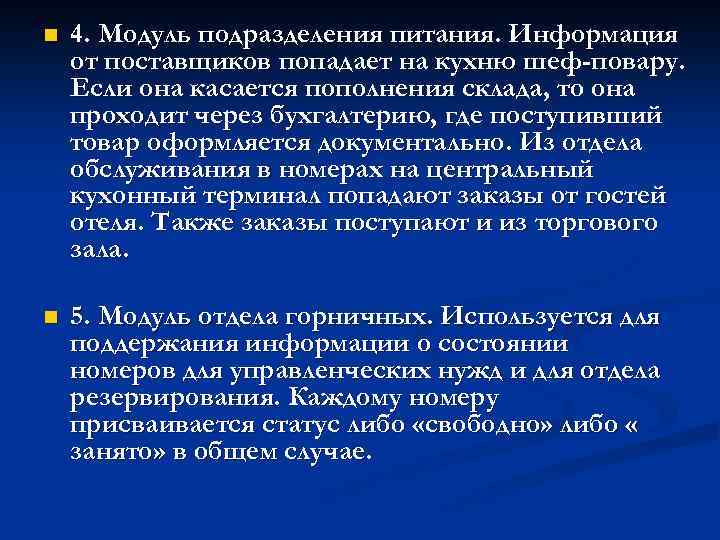 4. Модуль подразделения питания. Информация от поставщиков попадает на кухню шеф-повару. Если она касается пополнения склада, то она проходит через бухгалтерию, где поступивший товар оформляется документально. Из отдела обслуживания в номерах на центральный кухонный терминал попадают заказы от гостей отеля. Также заказы поступают и из торгового зала.

5. Модуль отдела горничных. Используется для поддержания информации о состоянии номеров для управленческих нужд и для отдела резервирования. Каждому номеру присваивается статус либо «свободно» либо « занято» в общем случае.